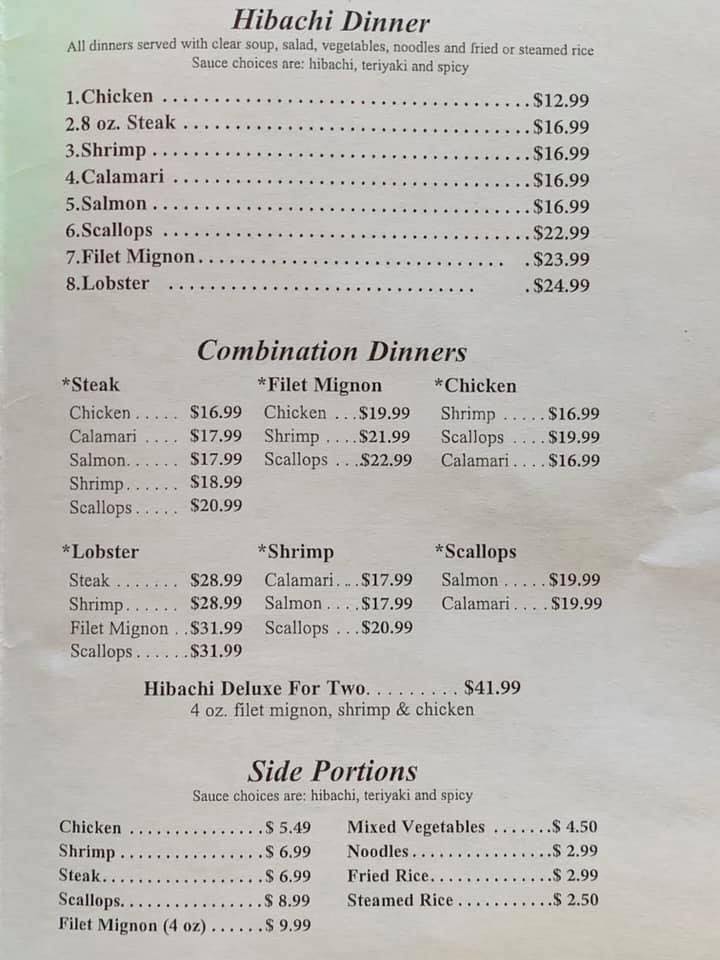 Hibachi Dinner
All dinners served with clear soup, salad, vegetables, noodles and fried or steamed rice
Sauce choices are: hibachi, teriyaki and spicy

1.Chicken $12.99
2.8 oz. Steak $16.99
3.Shrimp $16.99
4.Calamari $16.99
5.Salmon $16.99
6.Scallops $22.99
7.Filet Mignon $23.99
8.Lobster $24.99

Combination Dinners

*Steak
Chicken $16.99
Calamari $17.99
Salmon $17.99
Shrimp $18.99
Scallops $20.99

*Filet Mignon
Chicken $19.99
Shrimp $21.99
Scallops $22.99

*Chicken
Shrimp $16.99
Scallops $19.99
Calamari $16.99

*Lobster
Steak $28.99
Shrimp $28.99
Filet Mignon $31.99
Scallops $31.99

*Shrimp
Calamari $17.99
Salmon $17.99
Scallops $20.99

*Scallops
Salmon $19.99
Calamari $19.99

Hibachi Deluxe For Two $41.99
4 oz. filet mignon, shrimp & chicken

Side Portions
Sauce choices are: hibachi, teriyaki and spicy

Chicken $ 5.49
Shrimp $ 6.99
Steak $ 6.99
Scallops $ 8.99
Filet Mignon (4 oz) $ 9.99

Mixed Vegetables $ 4.50
Noodles $ 2.99
Fried Rice $ 2.99
Steamed Rice $ 2.50